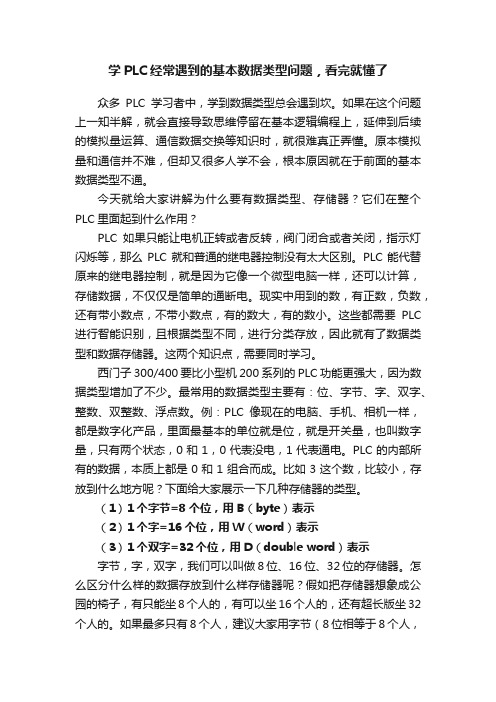 学 PLC 经常遇到的基本数据类型问题，看完就懂了

众多 PLC 学习者中，学到数据类型总会遇到坎。如果在这个问题上一知半解，就会直接导致思维停留在基本逻辑编程上，延伸到后续的模拟量运算、通信数据交换等知识时，就很难真正弄懂。原本模拟量和通信并不难，但却又很多人学不会，根本原因就在于前面的基本数据类型不通。

今天就给大家讲解为什么要有数据类型、存储器？它们在整个 PLC 里面起到什么作用？

PLC 如果只能让电机正转或者反转，阀门闭合或者关闭，指示灯闪烁等，那么 PLC 就和普通的继电器控制没有太大区别。PLC 能代替原来的继电器控制，就是因为它像一个微型电脑一样，还可以计算，存储数据，不仅仅是简单的通断电。现实中用到的数，有正数，负数，还有带小数点，不带小数点，有的数大，有的数小。这些都需要 PLC 进行智能识别，且根据类型不同，进行分类存放，因此就有了数据类型和数据存储器。这两个知识点，需要同时学习。

西门子 300/400 要比小型机 200 系列的 PLC 功能更强大，因为数据类型增加了不少。最常用的数据类型主要有：位、字节、字、双字、整数、双整数、浮点数。例：PLC 像现在的电脑、手机、相机一样，都是数字化产品，里面最基本的单位就是位，就是开关量，也叫数字量，只有两个状态，0 和 1，0 代表没电，1 代表通电。PLC 的内部所有的数据，本质上都是 0 和 1 组合而成。比如 3 这个数，比较小，存放到什么地方呢？下面给大家展示一下几种存储器的类型。

（1）1 个字节=8 个位，用 B（byte）表示

（2）1 个字=16 个位，用 W（word）表示

（3）1 个双字=32 个位，用 D（double word）表示

字节，字，双字，我们可以叫做 8 位、16 位、32 位的存储器。怎么区分什么样的数据存放到什么样存储器呢？假如把存储器想象成公园的椅子，有只能坐 8 个人的，有可以坐 16 个人的，还有超长版坐 32 个人的。如果最多只有 8 个人，建议大家用字节（8 位相等于 8 个人，